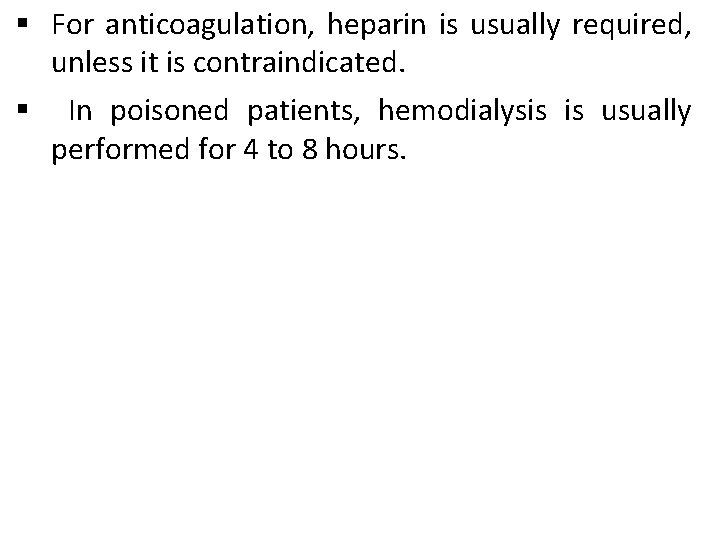 ▪ For anticoagulation, heparin is usually required, unless it is contraindicated.

▪ In poisoned patients, hemodialysis is usually performed for 4 to 8 hours.